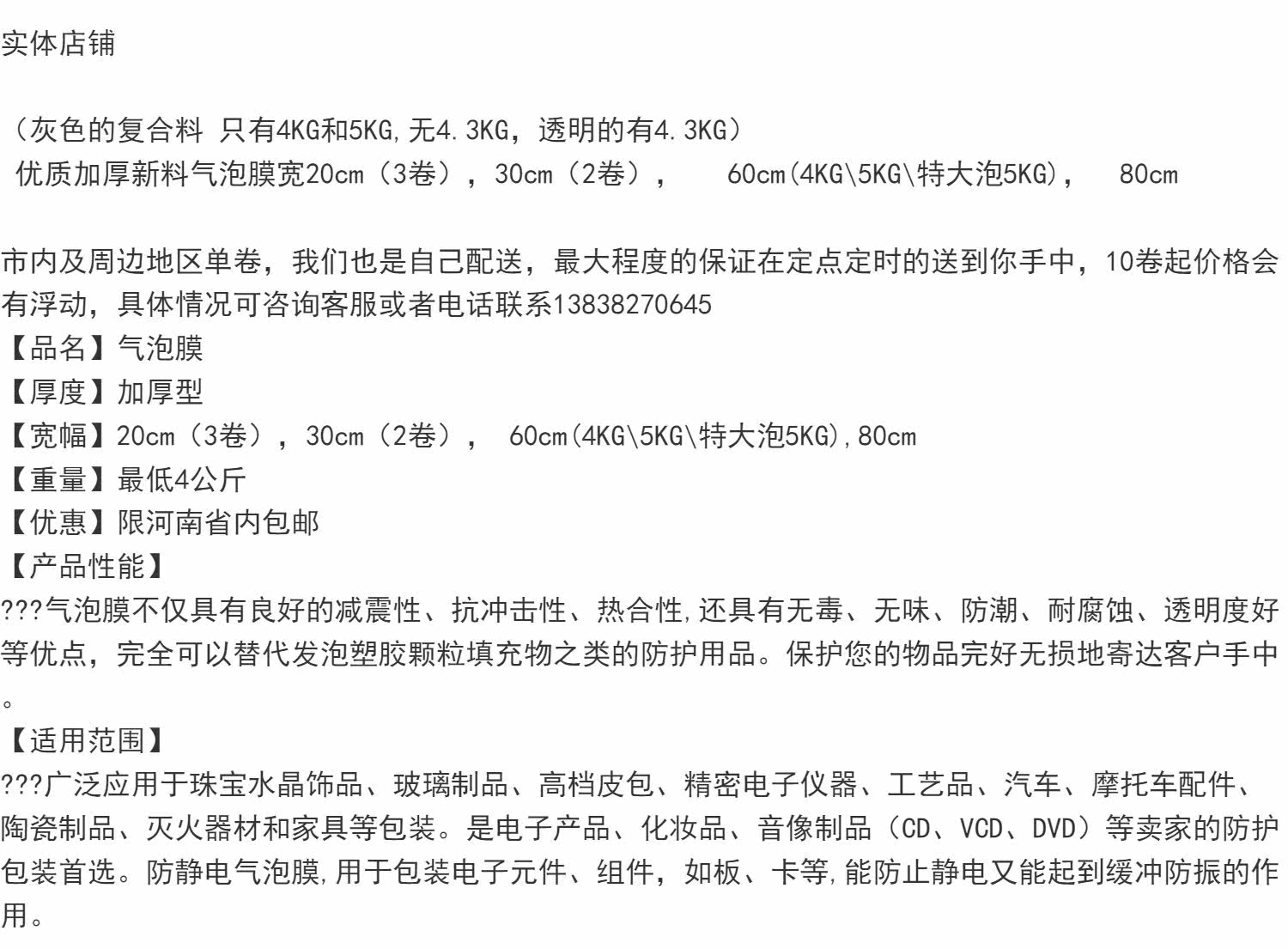 实体店铺

（灰色的复合料 只有4KG和5KG,无4.3KG，透明的有4.3KG）
优质加厚新料气泡膜宽20cm（3卷），30cm（2卷）， 60cm(4KG\5KG\特大泡5KG)， 80cm

市内及周边地区单卷，我们也是自己配送，最大程度的保证在定点定时的送到你手中，10卷起价格会有浮动，具体情况可咨询客服或者电话联系13838270645
【品名】气泡膜
【厚度】加厚型
【宽幅】20cm（3卷），30cm（2卷）， 60cm(4KG\5KG\特大泡5KG),80cm
【重量】最低4公斤
【优惠】限河南省内包邮
【产品性能】
???气泡膜不仅具有良好的减震性、抗冲击性、热合性,还具有无毒、无味、防潮、耐腐蚀、透明度好等优点，完全可以替代发泡塑胶颗粒填充物之类的防护用品。保护您的物品完好无损地寄达客户手中。
【适用范围】
???广泛应用于珠宝水晶饰品、玻璃制品、高档皮包、精密电子仪器、工艺品、汽车、摩托车配件、陶瓷制品、灭火器材和家具等包装。是电子产品、化妆品、音像制品（CD、VCD、DVD）等卖家的防护包装首选。防静电气泡膜,用于包装电子元件、组件，如板、卡等,能防止静电又能起到缓冲防振的作用。